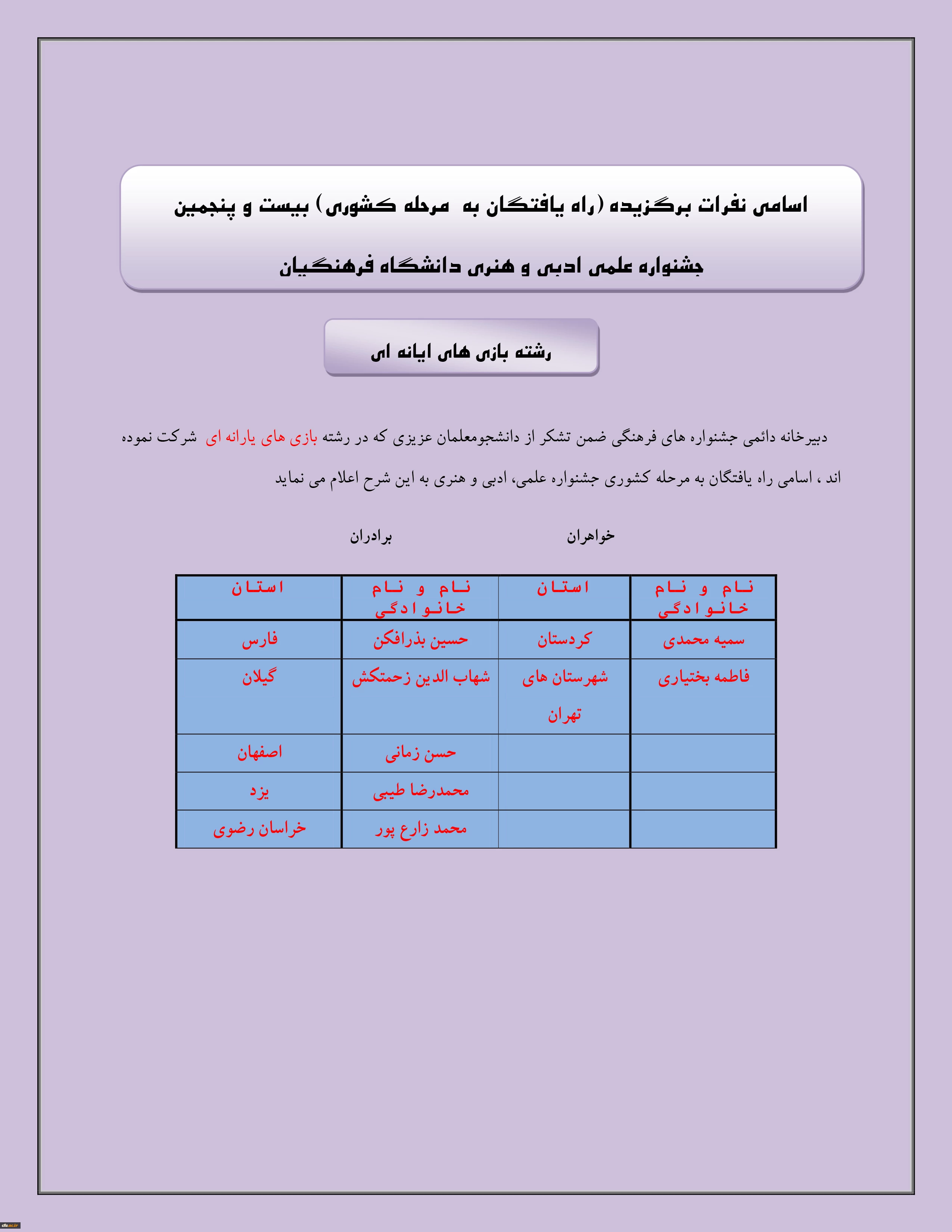 اسامی نفرات برگزیده (راه یافتگان به مرحله کشوری) بیست و پنجمین جشنواره علمی ادبی و هنری دانشگاه فرهنگیان

رشته بازی های ایانه ای

دبیرخانه دائمی جشنواره های فرهنگی ضمن تشکر از دانشجومعلمان عزیزی که در رشته بازی های یارانه ای شرکت نموده اند ، اسامی راه یافتگان به مرحله کشوری جشنواره علمی، ادبی و هنری به این شرح اعلام می نماید

خواهران

برادران

| نام و نام خانوادگی | استان | نام و نام خانوادگی | استان |
|---|---|---|---|
| سمیه محمدی | کردستان | حسین بذرافکن | فارس |
| فاطمه بختیاری | شهرستان های تهران | شهاب الدین زحمتکش | گیلان |
| | | حسن زمانی | اصفهان |
| | | محمدرضا طیبی | یزد |
| | | محمد زارع پور | خراسان رضوی |

cfu.ac.ir